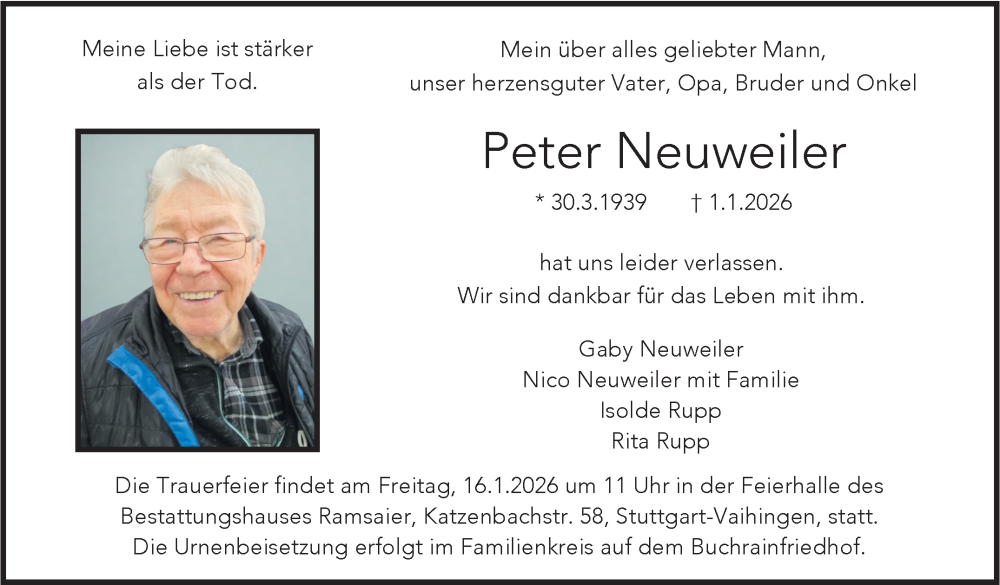 Meine Liebe ist stärker als der Tod.

Mein über alles geliebter Mann, unser herzensguter Vater, Opa, Bruder und Onkel

Peter Neuweiler

* 30.3.1939 † 1.1.2026

hat uns leider verlassen.
Wir sind dankbar für das Leben mit ihm.

Gaby Neuweiler
Nico Neuweiler mit Familie
Isolde Rupp
Rita Rupp

Die Trauerfeier findet am Freitag, 16.1.2026 um 11 Uhr in der Feierhalle des Bestattungshauses Ramsaier, Katzenbachstr. 58, Stuttgart-Vaihingen, statt. Die Urnenbeisetzung erfolgt im Familienkreis auf dem Buchrainfriedhof.